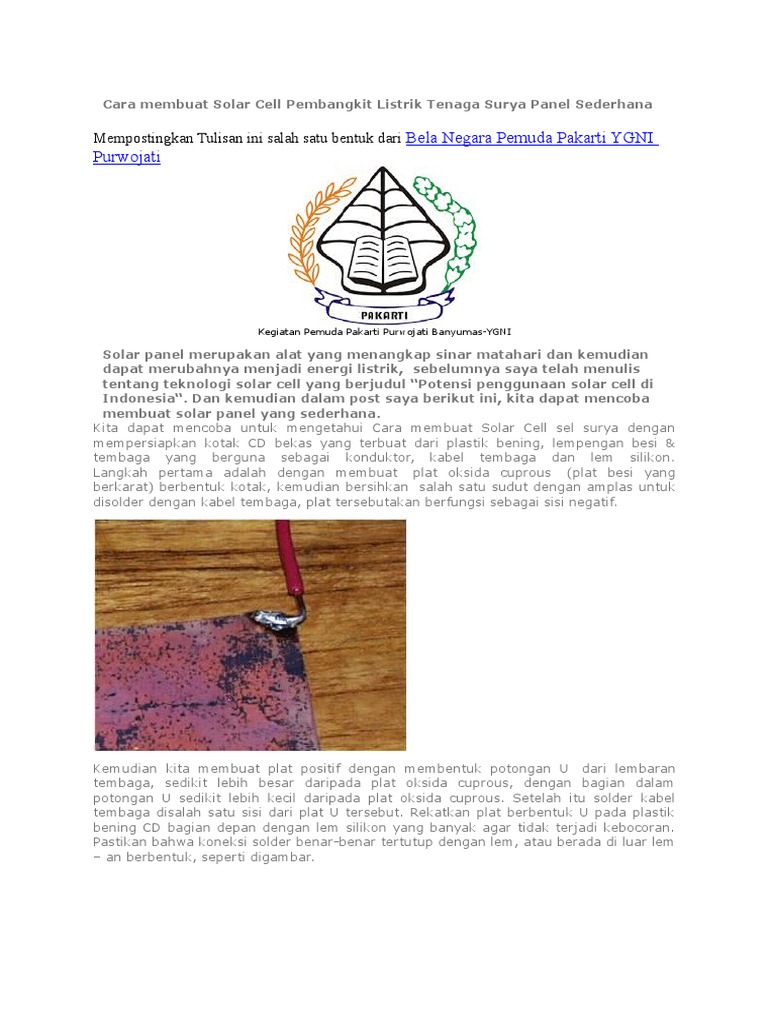 Cara membuat Solar Cell Pembangkit Listrik Tenaga Surya Panel Sederhana

Mempostingkan Tulisan ini salah satu bentuk dari Bela Negara Pemuda Pakarti YGNI Purwojati

PAKARTI

Kegiatan Pemuda Pakarti Purwojati Banyumas-YGNI

Solar panel merupakan alat yang menangkap sinar matahari dan kemudian dapat merubahnya menjadi energi listrik, sebelumnya saya telah menulis tentang teknologi solar cell yang berjudul "Potensi penggunaan solar cell di Indonesia". Dan kemudian dalam post saya berikut ini, kita dapat mencoba membuat solar panel yang sederhana.

Kita dapat mencoba untuk mengetahui Cara membuat Solar Cell sel surya dengan mempersiapkan kotak CD bekas yang terbuat dari plastik bening, lempengan besi & tembaga yang berguna sebagai konduktor, kabel tembaga dan lem silikon. Langkah pertama adalah dengan membuat plat oksida cuprous (plat besi yang berkarat) berbentuk kotak, kemudian bersihkan salah satu sudut dengan amplas untuk disolder dengan kabel tembaga, plat tersebutakan berfungsi sebagai sisi negatif.

Kemudian kita membuat plat positif dengan membentuk potongan U dari lembaran tembaga, sedikit lebih besar daripada plat oksida cuprous, dengan bagian dalam potongan U sedikit lebih kecil daripada plat oksida cuprous. Setelah itu solder kabel tembaga disalah satu sisi dari plat U tersebut. Rekatkan plat berbentuk U pada plastik bening CD bagian depan dengan lem silikon yang banyak agar tidak terjadi kebocoran. Pastikan bahwa koneksi solder benar-benar tertutup dengan lem, atau berada di luar lem – an berbentuk, seperti digambar.